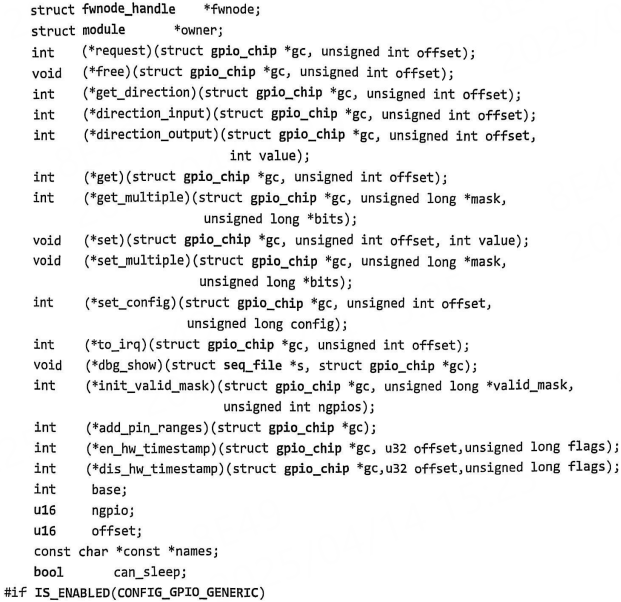 struct fwnode_handle *fwnode;
struct module *owner;
int (*request)(struct gpio_chip *gc, unsigned int offset);
void (*free)(struct gpio_chip *gc, unsigned int offset);
int (*get_direction)(struct gpio_chip *gc, unsigned int offset);
int (*direction_input)(struct gpio_chip *gc, unsigned int offset);
int (*direction_output)(struct gpio_chip *gc, unsigned int offset,
int value);
int (*get)(struct gpio_chip *gc, unsigned int offset);
int (*get_multiple)(struct gpio_chip *gc, unsigned long *mask,
unsigned long *bits);
void (*set)(struct gpio_chip *gc, unsigned int offset, int value);
void (*set_multiple)(struct gpio_chip *gc, unsigned long *mask,
unsigned long *bits);
int (*set_config)(struct gpio_chip *gc, unsigned int offset,
unsigned long config);
int (*to_irq)(struct gpio_chip *gc, unsigned int offset);
void (*dbg_show)(struct seq_file *s, struct gpio_chip *gc);
int (*init_valid_mask)(struct gpio_chip *gc, unsigned long *valid_mask,
unsigned int ngpios);
int (*add_pin_ranges)(struct gpio_chip *gc);
int (*en_hw_timestamp)(struct gpio_chip *gc, u32 offset,unsigned long flags);
int (*dis_hw_timestamp)(struct gpio_chip *gc,u32 offset,unsigned long flags);
int base;
u16 ngpio;
u16 offset;
const char *const *names;
bool can_sleep;
#if IS_ENABLED(CONFIG_GPIO_GENERIC)